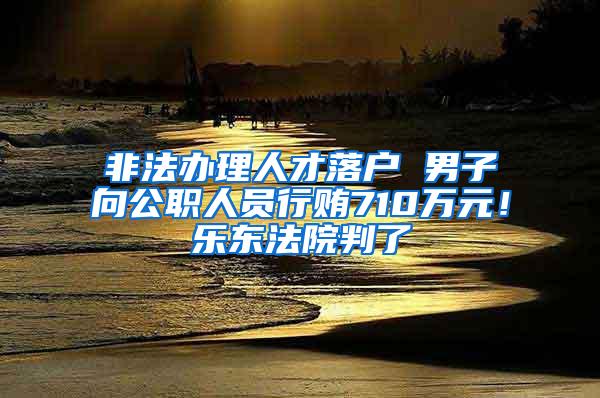 非法办理人才落户 男子向公职人员行贿710万元！乐东法院判了